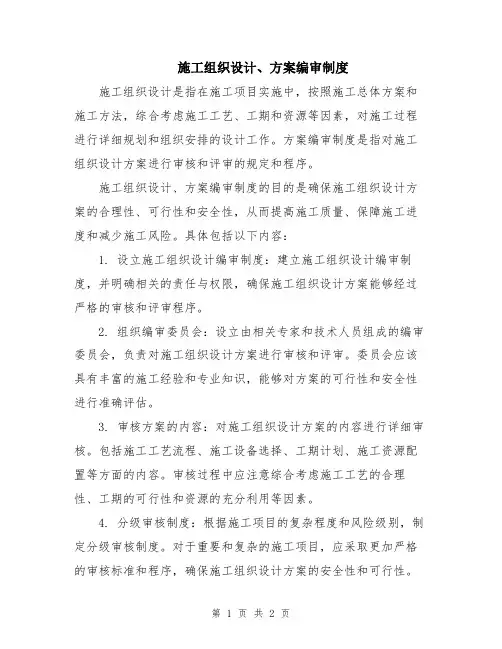 施工组织设计、方案编审制度

施工组织设计是指在施工项目实施中，按照施工总体方案和施工方法，综合考虑施工工艺、工期和资源等因素，对施工过程进行详细规划和组织安排的设计工作。方案编审制度是指对施工组织设计方案进行审核和评审的规定和程序。

施工组织设计、方案编审制度的目的是确保施工组织设计方案的合理性、可行性和安全性，从而提高施工质量、保障施工进度和减少施工风险。具体包括以下内容：

1. 设立施工组织设计编审制度：建立施工组织设计编审制度，并明确相关的责任与权限，确保施工组织设计方案能够经过严格的审核和评审程序。

2. 组织编审委员会：设立由相关专家和技术人员组成的编审委员会，负责对施工组织设计方案进行审核和评审。委员会应该具有丰富的施工经验和专业知识，能够对方案的可行性和安全性进行准确评估。

3. 审核方案的内容：对施工组织设计方案的内容进行详细审核。包括施工工艺流程、施工设备选择、工期计划、施工资源配置等方面的内容。审核过程中应注意综合考虑施工工艺的合理性、工期的可行性和资源的充分利用等因素。

4. 分级审核制度：根据施工项目的复杂程度和风险级别，制定分级审核制度。对于重要和复杂的施工项目，应采取更加严格的审核标准和程序，确保施工组织设计方案的安全性和可行性。

第 1 页 共 2 页